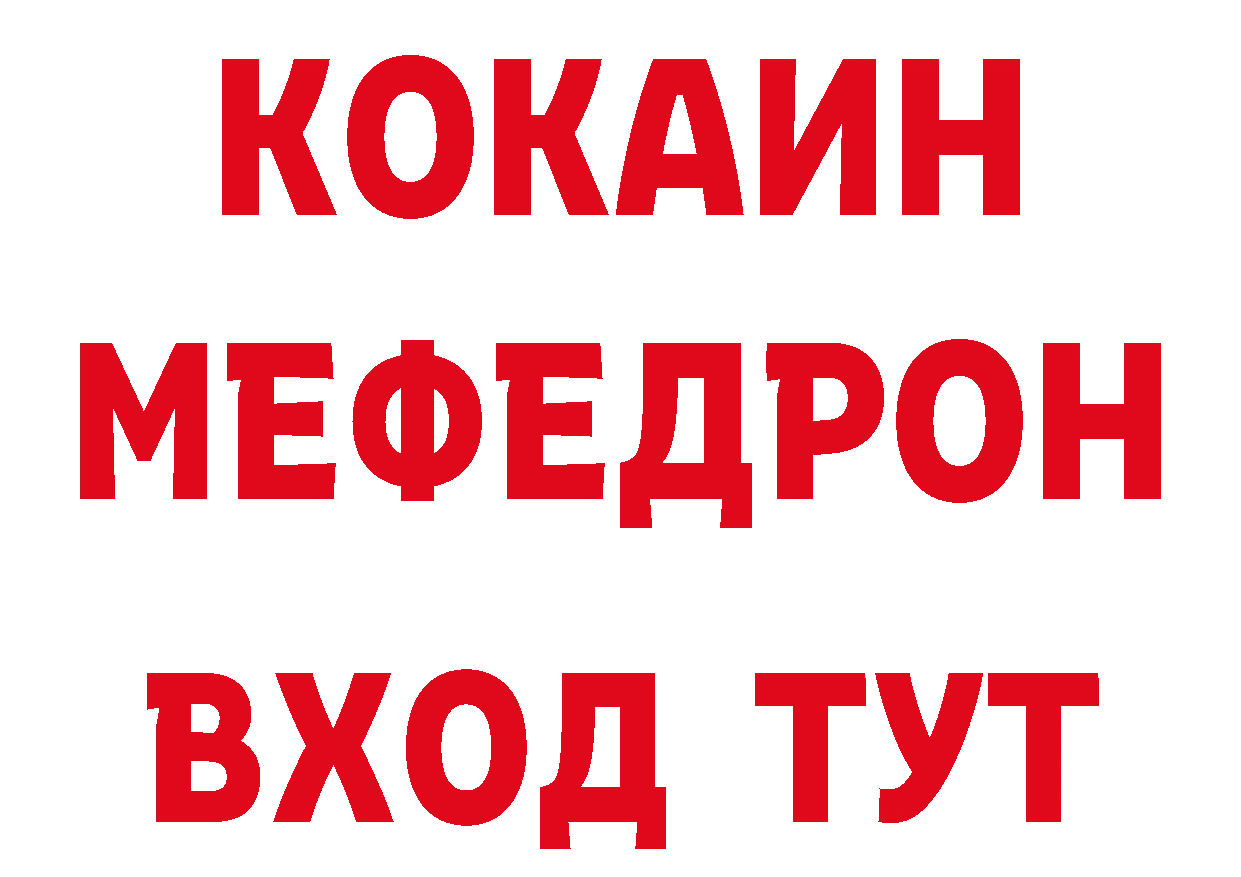 КОКАИН
МЕФЕДРОН
ВХОД ТУТ